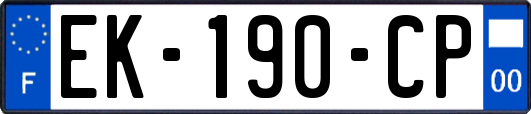 F
EK-190-CP
00